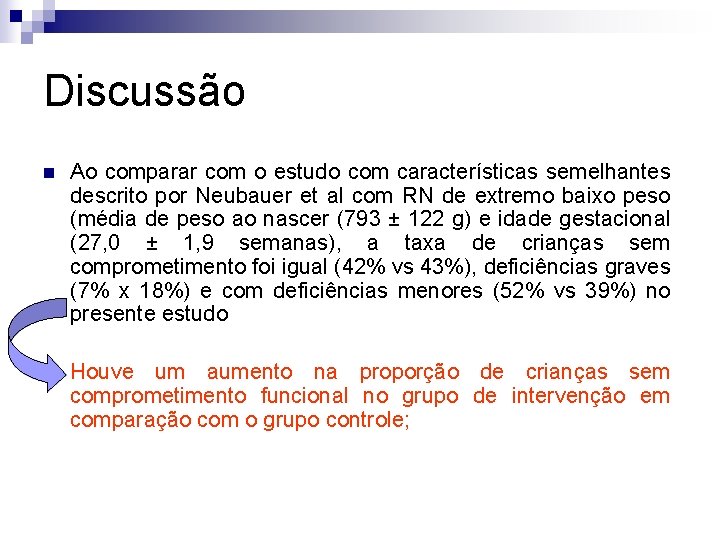 Discussão

Ao comparar com o estudo com características semelhantes descrito por Neubauer et al com RN de extremo baixo peso (média de peso ao nascer (793 ± 122 g) e idade gestacional (27,0 ± 1,9 semanas), a taxa de crianças sem comprometimento foi igual (42% vs 43%), deficiências graves (7% x 18%) e com deficiências menores (52% vs 39%) no presente estudo

Houve um aumento na proporção de crianças sem comprometimento funcional no grupo de intervenção em comparação com o grupo controle;